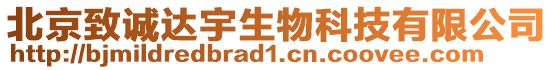 北京致诚达宇生物科技有限公司
http://bjmildredbrad1.cn.coovee.com